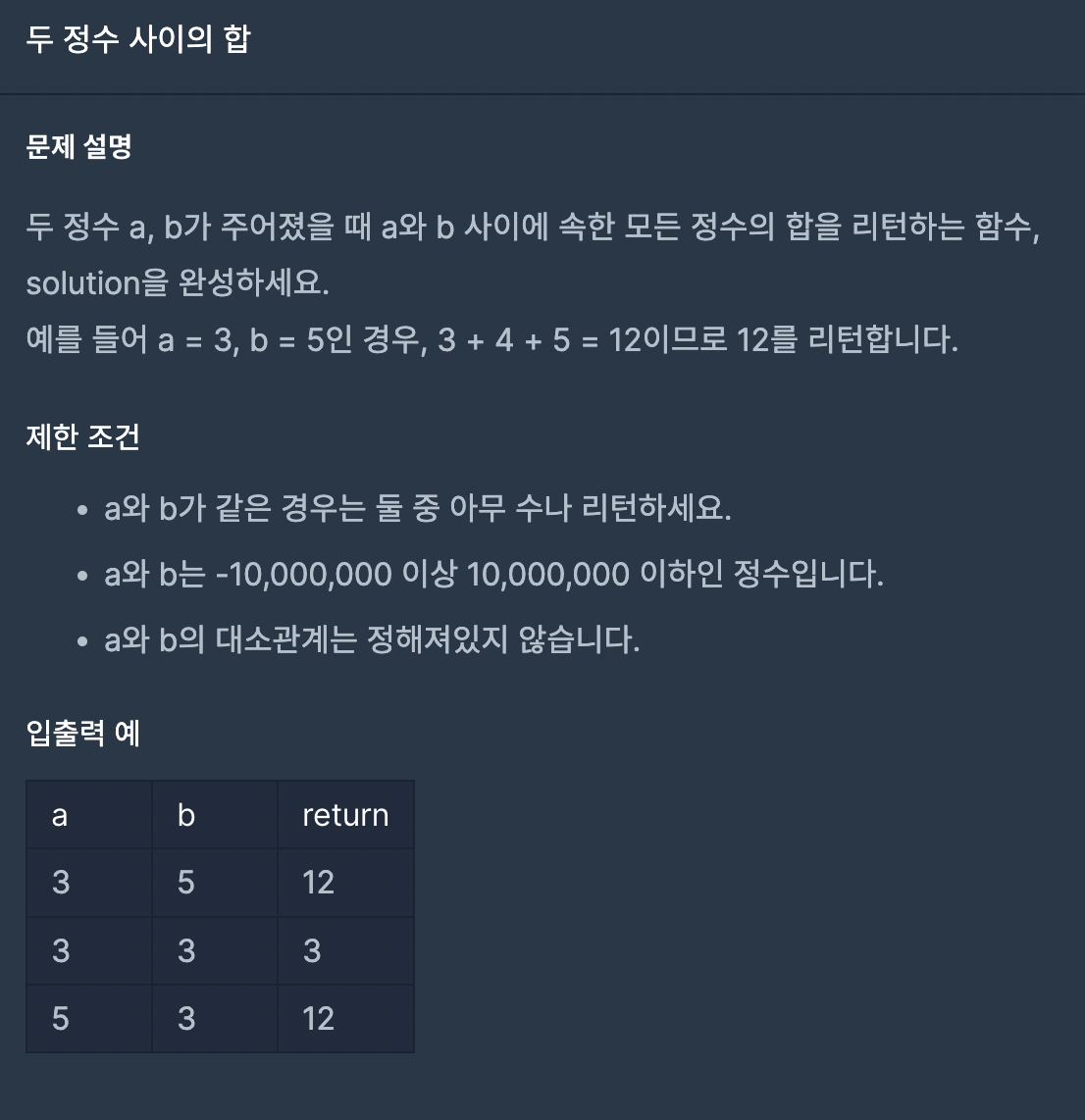 두 정수 사이의 합

문제 설명

두 정수 a, b가 주어졌을 때 a와 b 사이에 속한 모든 정수의 합을 리턴하는 함수, solution을 완성하세요.
예를 들어 a = 3, b = 5인 경우, 3 + 4 + 5 = 12이므로 12를 리턴합니다.

제한 조건

- a와 b가 같은 경우는 둘 중 아무 수나 리턴하세요.
- a와 b는 -10,000,000 이상 10,000,000 이하인 정수입니다.
- a와 b의 대소관계는 정해져있지 않습니다.

입출력 예

| a | b | return |
|---|---|---|
| 3 | 5 | 12 |
| 3 | 3 | 3 |
| 5 | 3 | 12 |